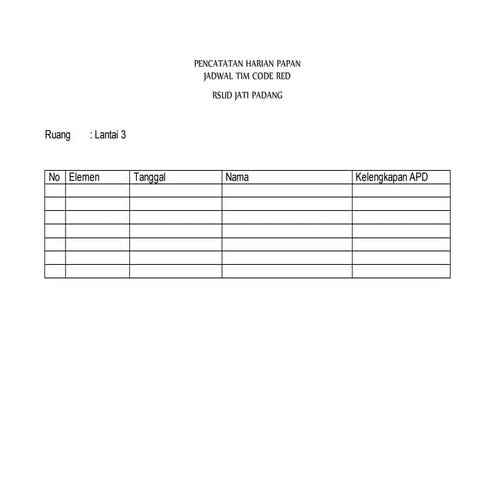 PENCATATAN HARIAN PAPAN
JADWAL TIM CODE RED

RSUD JATI PADANG

Ruang : Lantai 3

| No | Elemen | Tanggal | Nama | Kelengkapan APD |
|---|---|---|---|---|
| | | | | |
| | | | | |
| | | | | |
| | | | | |
| | | | | |
| | | | | |
| | | | | |